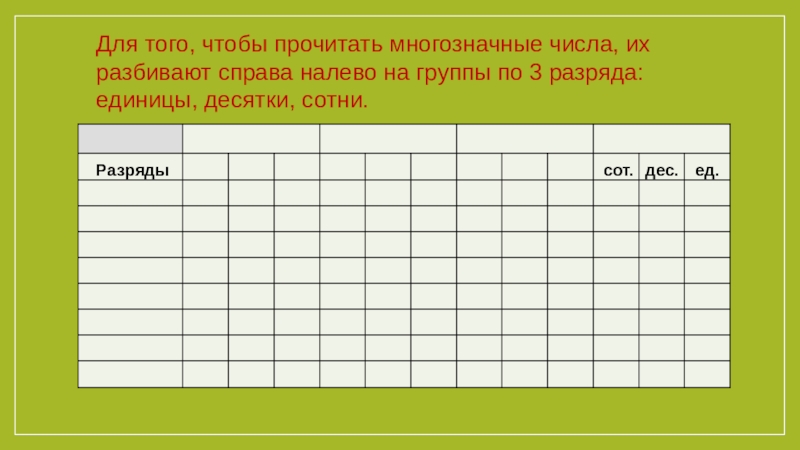 Для того, чтобы прочитать многозначные числа, их разбивают справа налево на группы по 3 разряда: единицы, десятки, сотни.

| | | | | | | | | | | | | |
|---|---|---|---|---|---|---|---|---|---|---|---|---|
| Разряды | | | | | | | | | | сот. | дес. | ед. |
| | | | | | | | | | | | | |
| | | | | | | | | | | | | |
| | | | | | | | | | | | | |
| | | | | | | | | | | | | |
| | | | | | | | | | | | | |
| | | | | | | | | | | | | |
| | | | | | | | | | | | | |
| | | | | | | | | | | | | |